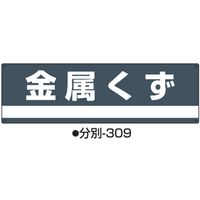 金属くず

●分別-309